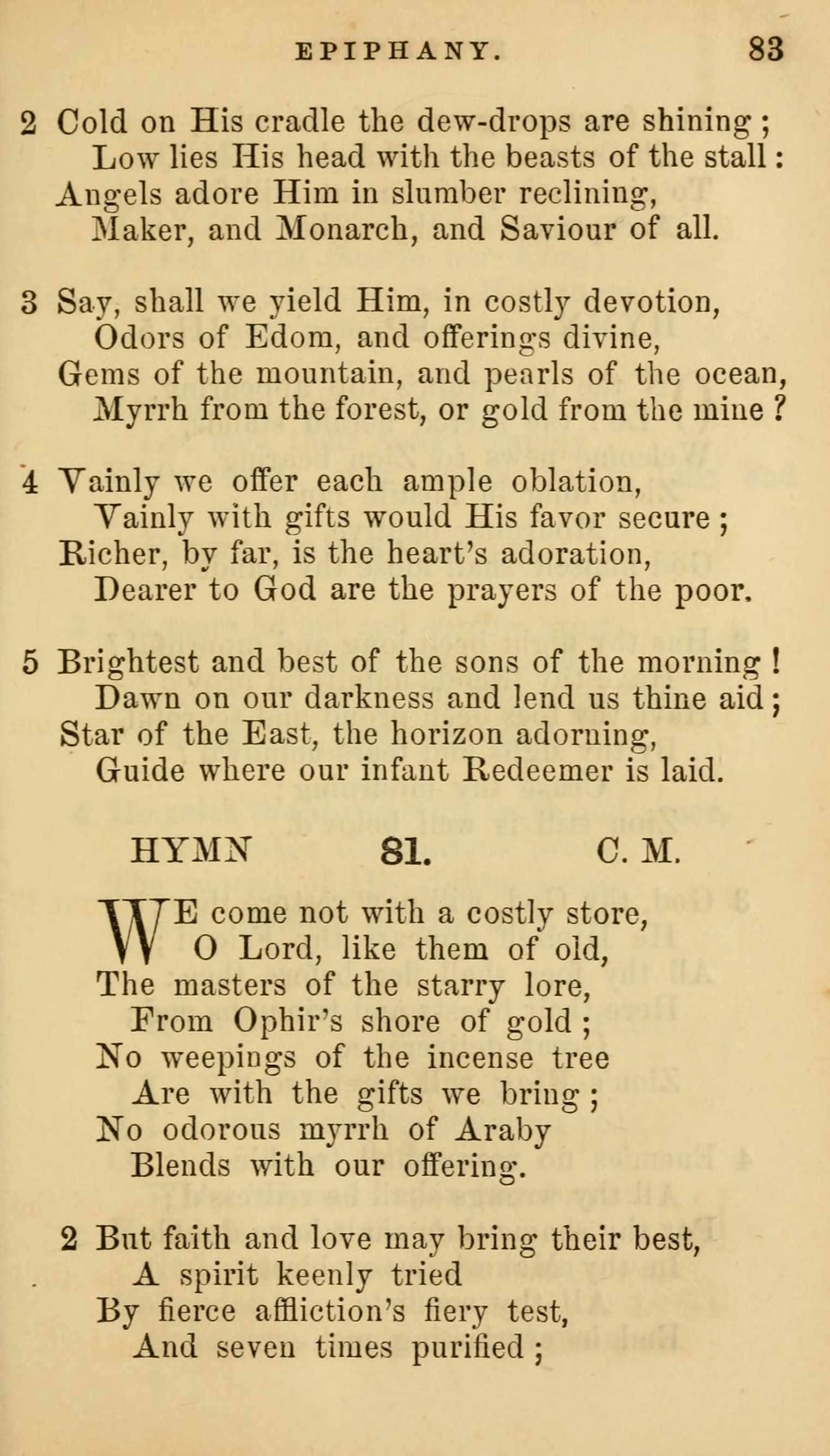 EPIPHANY. 83

2 Cold on His cradle the dew-drops are shining;
Low lies His head with the beasts of the stall:
Angels adore Him in slumber reclining,
Maker, and Monarch, and Saviour of all.

3 Say, shall we yield Him, in costly devotion,
Odors of Edom, and offerings divine,
Gems of the mountain, and pearls of the ocean,
Myrrh from the forest, or gold from the mine?

4 Vainly we offer each ample oblation,
Vainly with gifts would His favor secure;
Richer, by far, is the heart's adoration,
Dearer to God are the prayers of the poor.

5 Brightest and best of the sons of the morning!
Dawn on our darkness and lend us thine aid;
Star of the East, the horizon adorning,
Guide where our infant Redeemer is laid.

HYMN 81. C. M.

WE come not with a costly store,
O Lord, like them of old,
The masters of the starry lore,
From Ophir's shore of gold;
No weepings of the incense tree
Are with the gifts we bring;
No odorous myrrh of Araby
Blends with our offering.

2 But faith and love may bring their best,
A spirit keenly tried
By fierce affliction's fiery test,
And seven times purified;